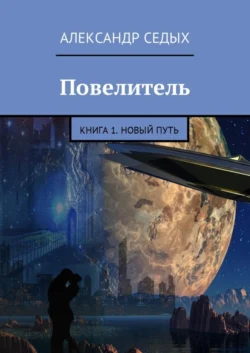 АЛЕКСАНДР СЕДЫХ

Повелитель

КНИГА 1. НОВЫЙ ПУТЬ